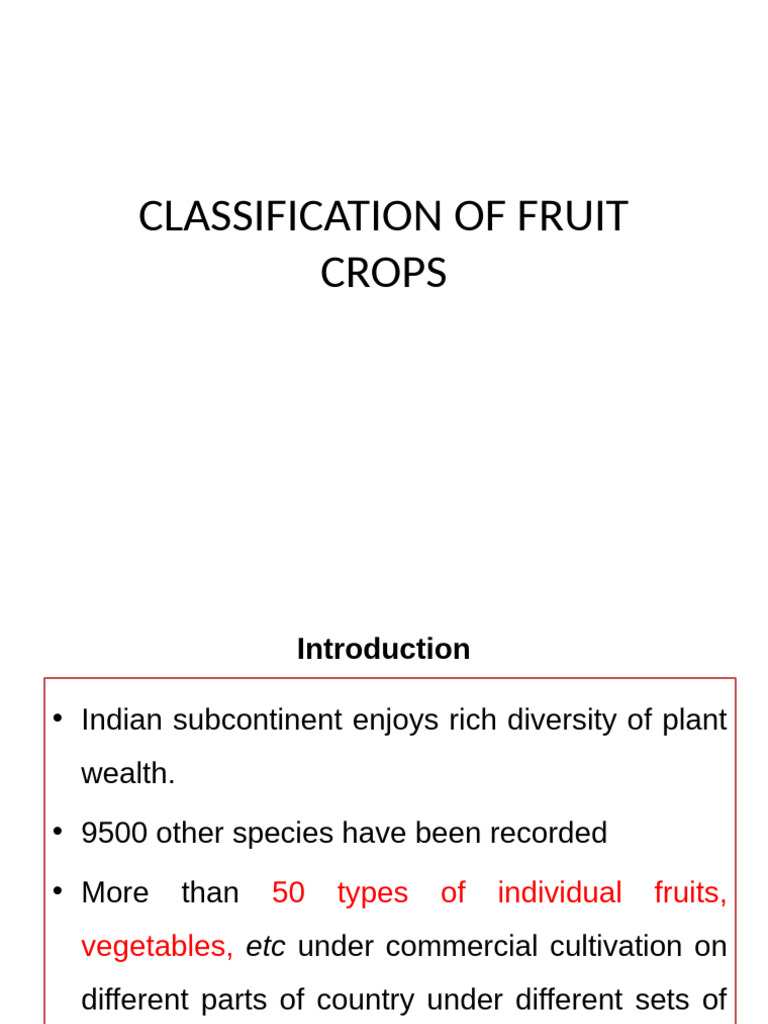 CLASSIFICATION OF FRUIT CROPS

Introduction

• Indian subcontinent enjoys rich diversity of plant wealth.

• 9500 other species have been recorded

• More than 50 types of individual fruits, vegetables, etc under commercial cultivation on different parts of country under different sets of